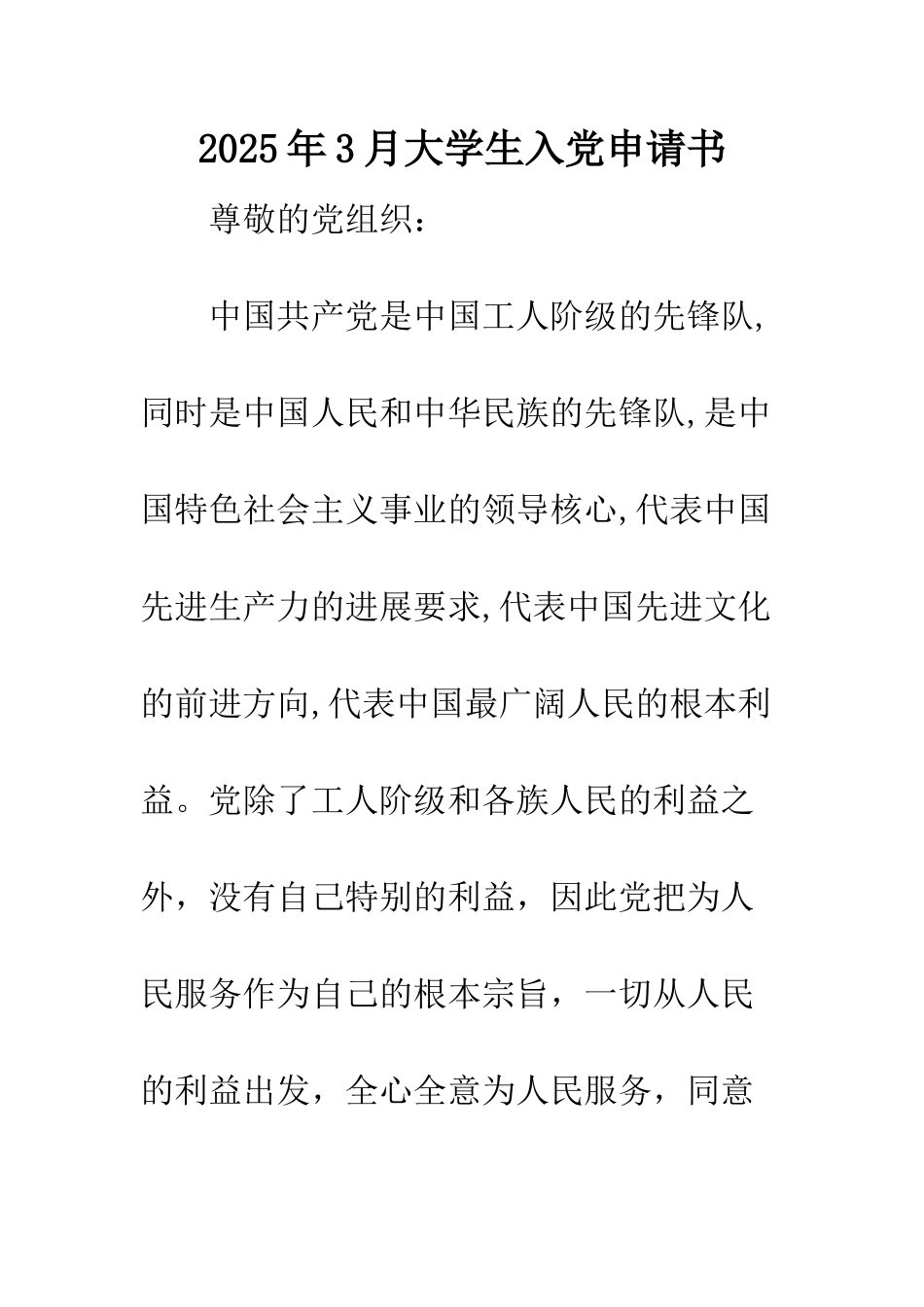 2025年3月大学生入党申请书

尊敬的党组织：

中国共产党是中国工人阶级的先锋队,同时是中国人民和中华民族的先锋队,是中国特色社会主义事业的领导核心,代表中国先进生产力的进展要求,代表中国先进文化的前进方向,代表中国最广阔人民的根本利益。党除了工人阶级和各族人民的利益之外，没有自己特别的利益，因此党把为人民服务作为自己的根本宗旨，一切从人民的利益出发，全心全意为人民服务，同意